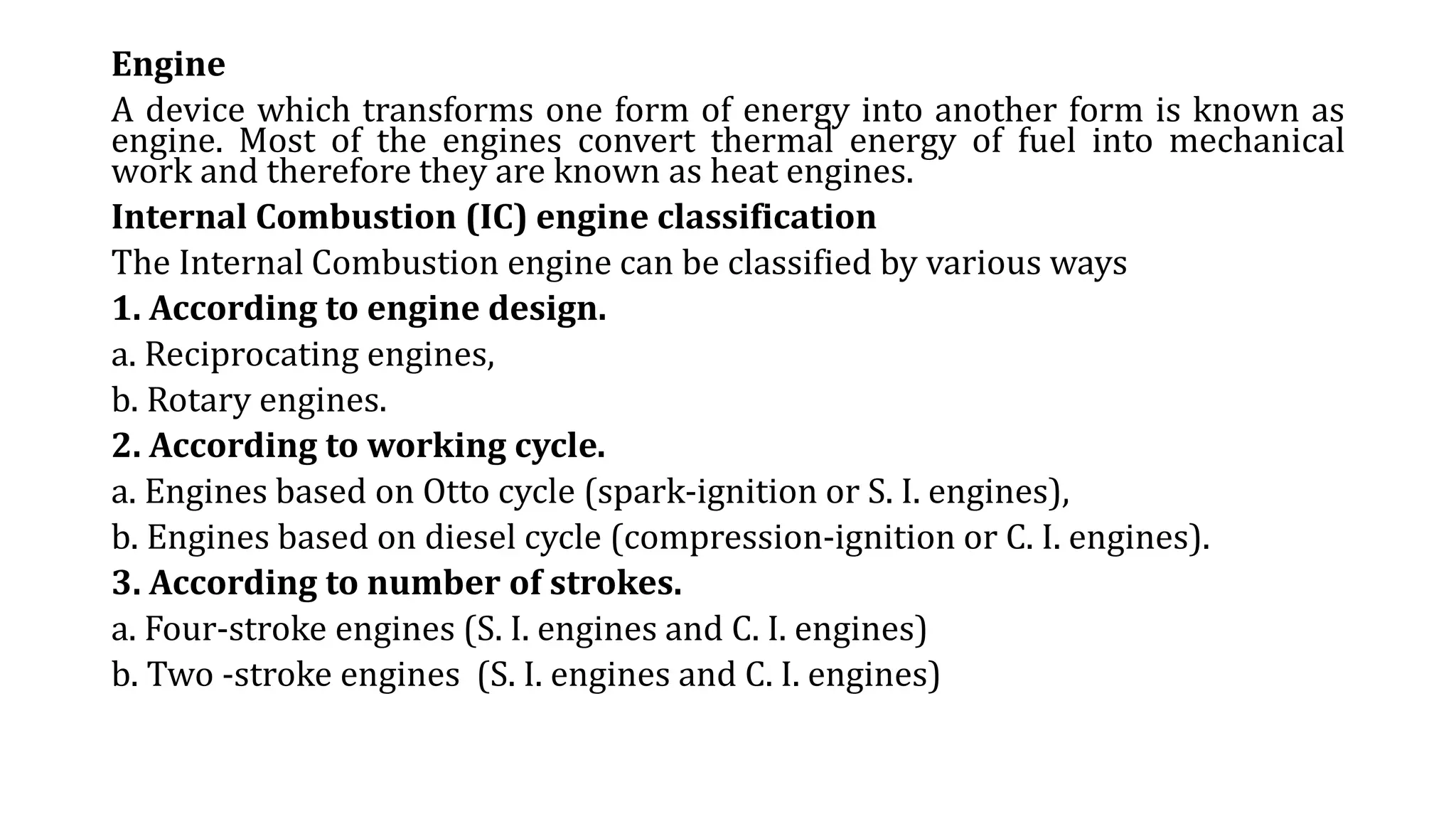 Engine

A device which transforms one form of energy into another form is known as engine. Most of the engines convert thermal energy of fuel into mechanical work and therefore they are known as heat engines.

Internal Combustion (IC) engine classification

The Internal Combustion engine can be classified by various ways

1. According to engine design.

a. Reciprocating engines,

b. Rotary engines.

2. According to working cycle.

a. Engines based on Otto cycle (spark-ignition or S. I. engines),

b. Engines based on diesel cycle (compression-ignition or C. I. engines).

3. According to number of strokes.

a. Four-stroke engines (S. I. engines and C. I. engines)

b. Two -stroke engines (S. I. engines and C. I. engines)